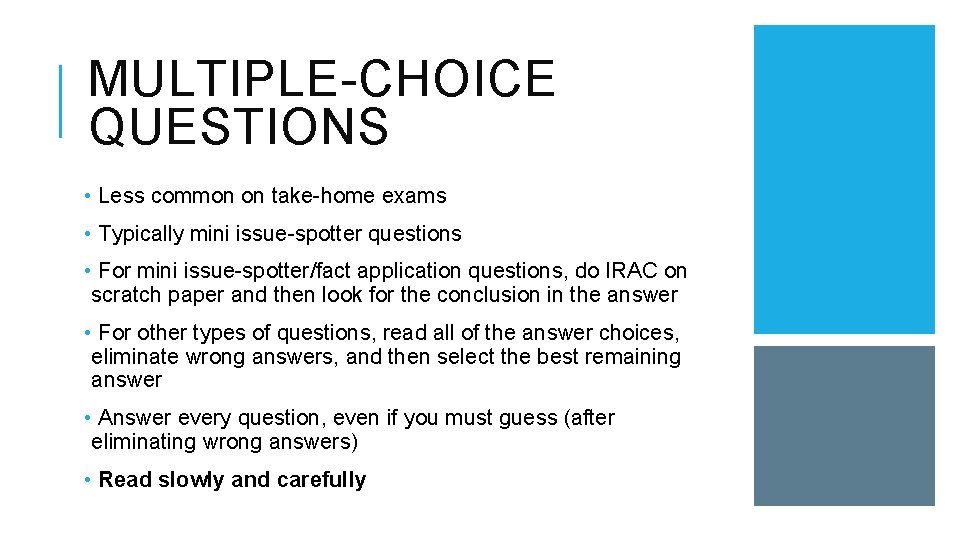 MULTIPLE-CHOICE QUESTIONS

• Less common on take-home exams

• Typically mini issue-spotter questions

• For mini issue-spotter/fact application questions, do IRAC on scratch paper and then look for the conclusion in the answer

• For other types of questions, read all of the answer choices, eliminate wrong answers, and then select the best remaining answer

• Answer every question, even if you must guess (after eliminating wrong answers)

• Read slowly and carefully